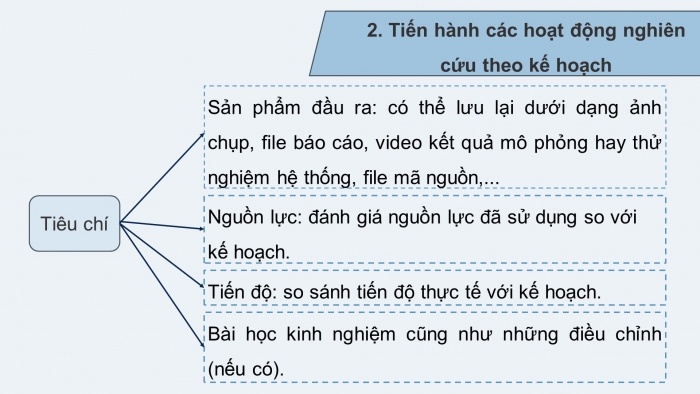 2. Tiến hành các hoạt động nghiên cứu theo kế hoạch

Tiêu chí

Sản phẩm đầu ra: có thể lưu lại dưới dạng ảnh chụp, file báo cáo, video kết quả mô phỏng hay thử nghiệm hệ thống, file mã nguồn,...

Nguồn lực: đánh giá nguồn lực đã sử dụng so với kế hoạch.

Tiến độ: so sánh tiến độ thực tế với kế hoạch.

Bài học kinh nghiệm cũng như những điều chỉnh (nếu có).